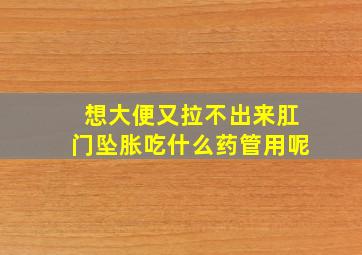 想大便又拉不出来肛门坠胀吃什么药管用呢